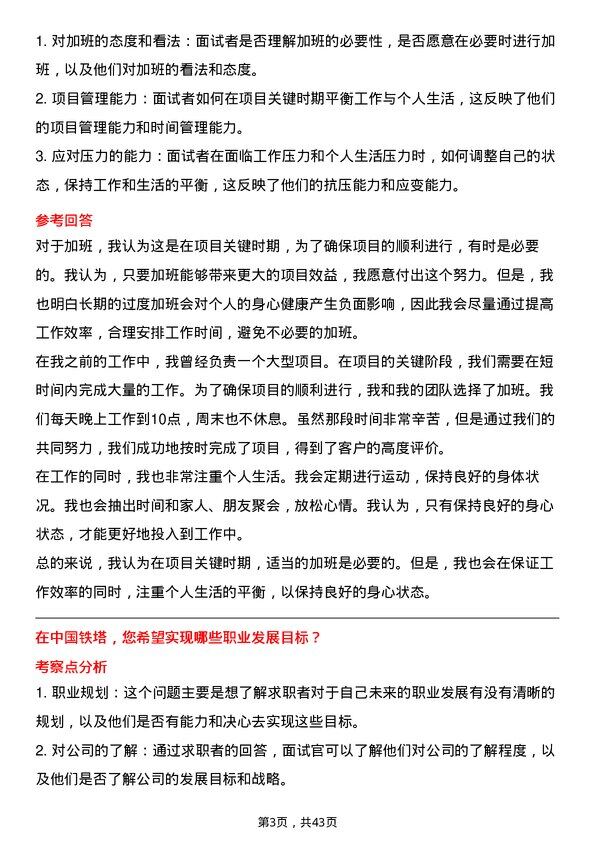 1. 对加班的态度和看法：面试者是否理解加班的必要性，是否愿意在必要时进行加班，以及他们对加班的看法和态度。

2. 项目管理能力：面试者如何在项目关键时期平衡工作与个人生活，这反映了他们的项目管理能力和时间管理能力。

3. 应对压力的能力：面试者在面临工作压力和个人生活压力时，如何调整自己的状态，保持工作和生活的平衡，这反映了他们的抗压能力和应变能力。

参考回答

对于加班，我认为这是在项目关键时期，为了确保项目的顺利进行，有时是必要的。我认为，只要加班能够带来更大的项目效益，我愿意付出这个努力。但是，我也明白长期的过度加班会对个人的身心健康产生负面影响，因此我会尽量通过提高工作效率，合理安排工作时间，避免不必要的加班。

在我之前的工作中，我曾经负责一个大型项目。在项目的关键阶段，我们需要在短时间内完成大量的工作。为了确保项目的顺利进行，我和我的团队选择了加班。我们每天晚上工作到10点，周末也不休息。虽然那段时间非常辛苦，但是通过我们的共同努力，我们成功地按时完成了项目，得到了客户的高度评价。

在工作的同时，我也非常注重个人生活。我会定期进行运动，保持良好的身体状况。我也会抽出时间和家人、朋友聚会，放松心情。我认为，只有保持良好的身心状态，才能更好地投入到工作中。

总的来说，我认为在项目关键时期，适当的加班是必要的。但是，我也会在保证工作效率的同时，注重个人生活的平衡，以保持良好的身心状态。

在中国铁塔，您希望实现哪些职业发展目标？

考察点分析

1. 职业规划：这个问题主要是想了解求职者对于自己未来的职业发展有没有清晰的规划，以及他们是否有能力和决心去实现这些目标。

2. 对公司的了解：通过求职者的回答，面试官可以了解他们对公司的了解程度，以及他们是否了解公司的发展目标和战略。

第3页，共43页